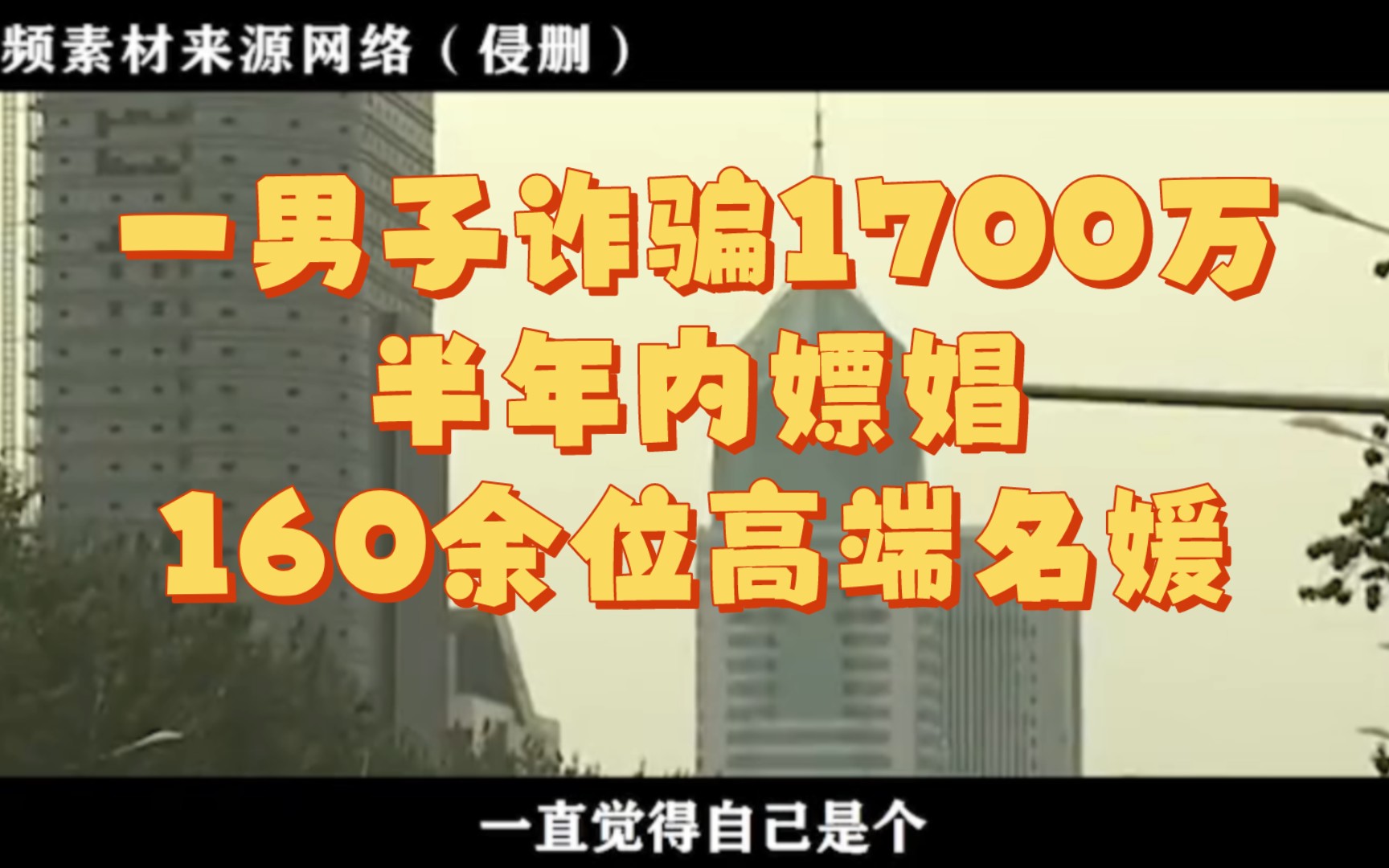 频素材来源网络（侵删）

一男子诈骗1700万
半年内嫖娼
160余位高端名媛

一直觉得自己是个